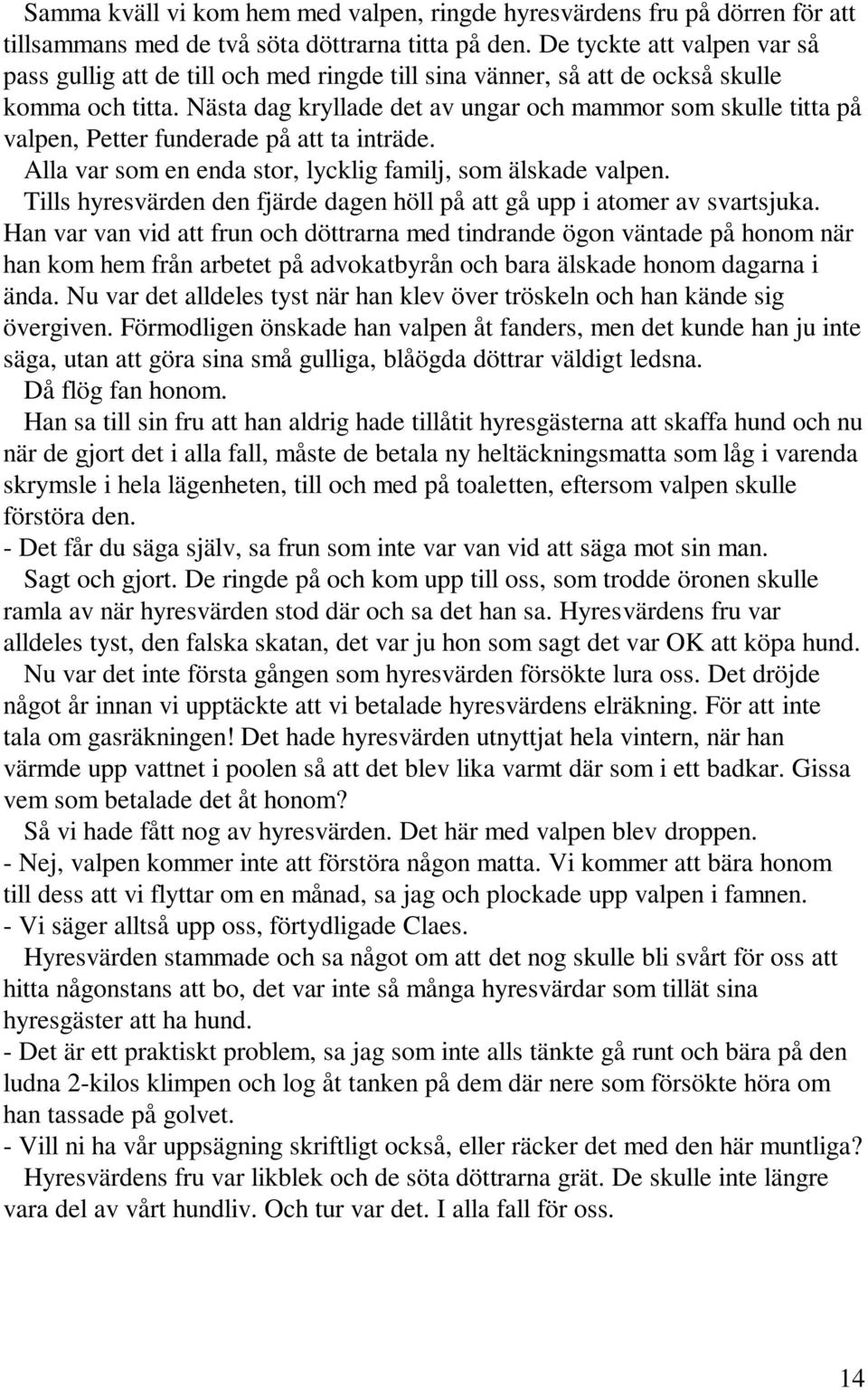 Samma kväll vi kom hem med valpen, ringde hyresvärdens fru på dörren för att tillsammans med de två söta döttrarna titta på den. De tyckte att valpen var så pass gullig att de till och med ringde till sina vänner, så att de också skulle komma och titta. Nästa dag kryllade det av ungar och mammor som skulle titta på valpen, Petter funderade på att ta inträde.

Alla var som en enda stor, lycklig familj, som älskade valpen.

Tills hyresvärden den fjärde dagen höll på att gå upp i atomer av svartsjuka. Han var van vid att frun och döttrarna med tindrande ögon väntade på honom när han kom hem från arbetet på advokatbyrån och bara älskade honom dagarna i ända. Nu var det alldeles tyst när han klev över tröskeln och han kände sig övergiven. Förmodligen önskade han valpen åt fanders, men det kunde han ju inte säga, utan att göra sina små gulliga, blåögda döttrar väldigt ledsna.

Då flög fan honom.

Han sa till sin fru att han aldrig hade tillåtit hyresgästerna att skaffa hund och nu när de gjort det i alla fall, måste de betala ny heltäckningsmatta som låg i varenda skrymsle i hela lägenheten, till och med på toaletten, eftersom valpen skulle förstöra den.

- Det får du säga själv, sa frun som inte var van vid att säga mot sin man.

Sagt och gjort. De ringde på och kom upp till oss, som trodde öronen skulle ramla av när hyresvärden stod där och sa det han sa. Hyresvärdens fru var alldeles tyst, den falska skatan, det var ju hon som sagt det var OK att köpa hund.

Nu var det inte första gången som hyresvärden försökte lura oss. Det dröjde något år innan vi upptäckte att vi betalade hyresvärdens elräkning. För att inte tala om gasräkningen! Det hade hyresvärden utnyttjat hela vintern, när han värmde upp vattnet i poolen så att det blev lika varmt där som i ett badkar. Gissa vem som betalade det åt honom?

Så vi hade fått nog av hyresvärden. Det här med valpen blev droppen.

- Nej, valpen kommer inte att förstöra någon matta. Vi kommer att bära honom till dess att vi flyttar om en månad, sa jag och plockade upp valpen i famnen.

- Vi säger alltså upp oss, förtydligade Claes.

Hyresvärden stammade och sa något om att det nog skulle bli svårt för oss att hitta någonstans att bo, det var inte så många hyresvärdar som tillät sina hyresgäster att ha hund.

- Det är ett praktiskt problem, sa jag som inte alls tänkte gå runt och bära på den ludna 2-kilos klimpen och log åt tanken på dem där nere som försökte höra om han tassade på golvet.

- Vill ni ha vår uppsägning skriftligt också, eller räcker det med den här muntliga?

Hyresvärdens fru var likblek och de söta döttrarna grät. De skulle inte längre vara del av vårt hundliv. Och tur var det. I alla fall för oss.

14